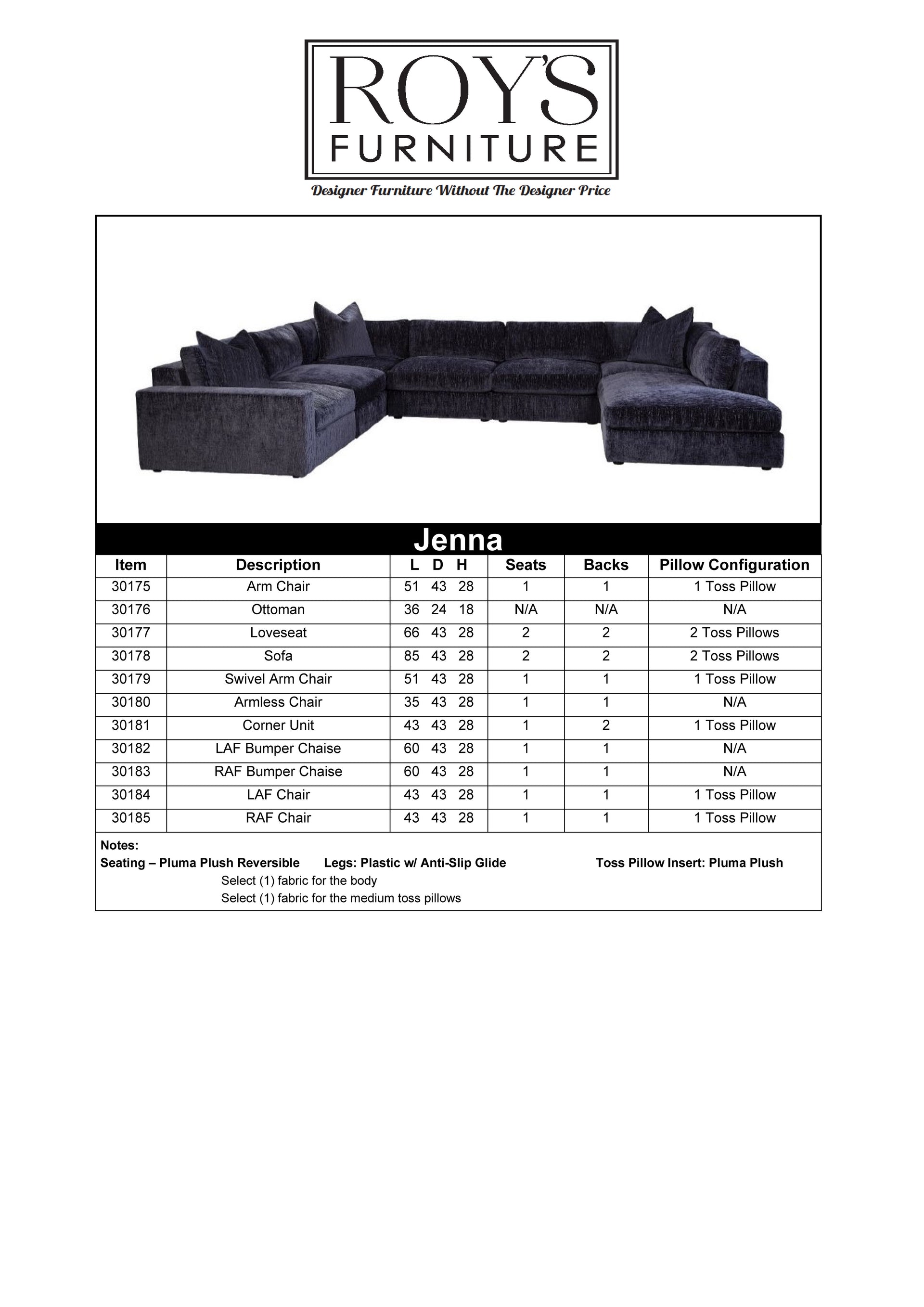 ROY'S
FURNITURE
Designer Furniture Without The Designer Price

Jenna

| Item | Description | L D H | Seats | Backs | Pillow Configuration |
|---|---|---|---|---|---|
| 30175 | Arm Chair | 51 43 28 | 1 | 1 | 1 Toss Pillow |
| 30176 | Ottoman | 36 24 18 | N/A | N/A | N/A |
| 30177 | Loveseat | 66 43 28 | 2 | 2 | 2 Toss Pillows |
| 30178 | Sofa | 85 43 28 | 2 | 2 | 2 Toss Pillows |
| 30179 | Swivel Arm Chair | 51 43 28 | 1 | 1 | 1 Toss Pillow |
| 30180 | Armless Chair | 35 43 28 | 1 | 1 | N/A |
| 30181 | Corner Unit | 43 43 28 | 1 | 2 | 1 Toss Pillow |
| 30182 | LAF Bumper Chaise | 60 43 28 | 1 | 1 | N/A |
| 30183 | RAF Bumper Chaise | 60 43 28 | 1 | 1 | N/A |
| 30184 | LAF Chair | 43 43 28 | 1 | 1 | 1 Toss Pillow |
| 30185 | RAF Chair | 43 43 28 | 1 | 1 | 1 Toss Pillow |

Notes:
Seating – Pluma Plush Reversible Legs: Plastic w/ Anti-Slip Glide Toss Pillow Insert: Pluma Plush
Select (1) fabric for the body
Select (1) fabric for the medium toss pillows